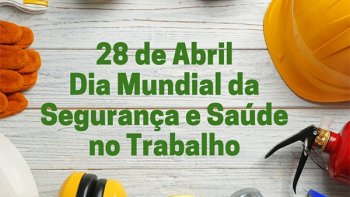 28 de Abril
Dia Mundial da
Segurança e Saúde
no Trabalho